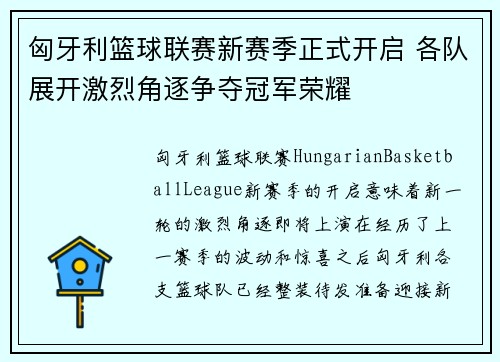 匈牙利篮球联赛新赛季正式开启 各队展开激烈角逐争夺冠军荣耀

匈牙利篮球联赛HungarianBasketballLeague新赛季的开启意味着新一轮的激烈角逐即将上演在经历了上一赛季的波动和惊喜之后匈牙利各支篮球队已经整装待发准备迎接新